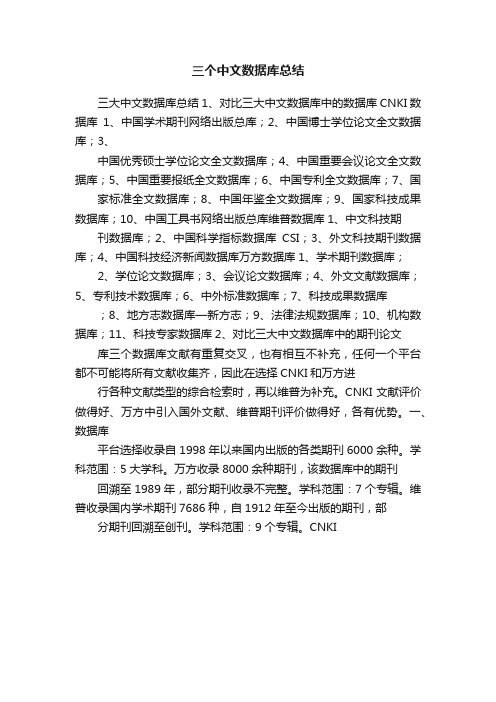 三个中文数据库总结

三大中文数据库总结 1、对比三大中文数据库中的数据库 CNKI 数据库 1、中国学术期刊网络出版总库；2、中国博士学位论文全文数据库；3、

中国优秀硕士学位论文全文数据库；4、中国重要会议论文全文数据库；5、中国重要报纸全文数据库；6、中国专利全文数据库；7、国

家标准全文数据库；8、中国年鉴全文数据库；9、国家科技成果数据库；10、中国工具书网络出版总库维普数据库 1、中文科技期

刊数据库；2、中国科学指标数据库 CSI；3、外文科技期刊数据库；4、中国科技经济新闻数据库万方数据库 1、学术期刊数据库；

2、学位论文数据库；3、会议论文数据库；4、外文文献数据库；5、专利技术数据库；6、中外标准数据库；7、科技成果数据库

；8、地方志数据库—新方志；9、法律法规数据库；10、机构数据库；11、科技专家数据库 2、对比三大中文数据库中的期刊论文

库三个数据库文献有重复交叉，也有相互不补充，任何一个平台都不可能将所有文献收集齐，因此在选择 CNKI 和万方进

行各种文献类型的综合检索时，再以维普为补充。CNKI 文献评价做得好、万方中引入国外文献、维普期刊评价做得好，各有优势。一、数据库

平台选择收录自 1998 年以来国内出版的各类期刊 6000 余种。学科范围：5 大学科。万方收录 8000 余种期刊，该数据库中的期刊

回溯至 1989 年，部分期刊收录不完整。学科范围：7 个专辑。维普收录国内学术期刊 7686 种，自 1912 年至今出版的期刊，部

分期刊回溯至创刊。学科范围：9 个专辑。CNKI